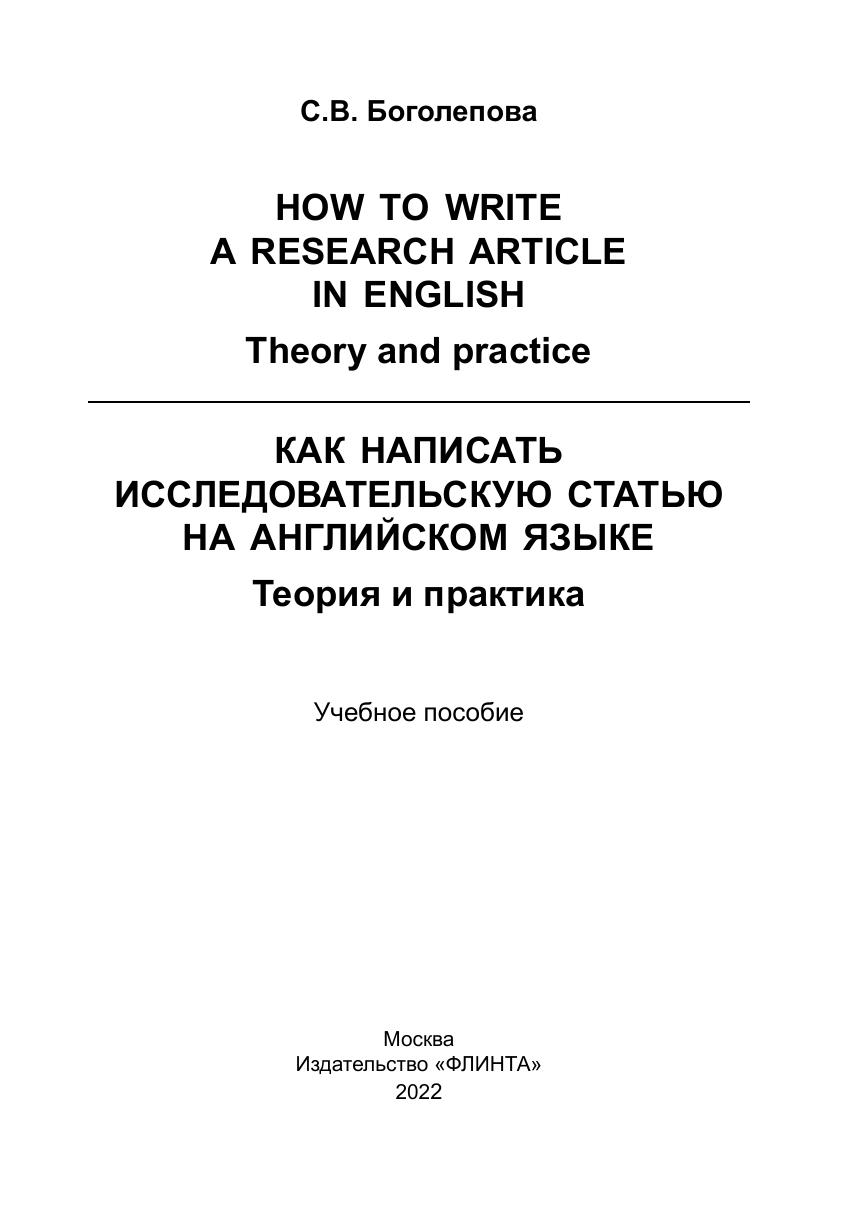 С.В. Боголепова

HOW TO WRITE
A RESEARCH ARTICLE
IN ENGLISH

Theory and practice

КАК НАПИСАТЬ
ИССЛЕДОВАТЕЛЬСКУЮ СТАТЬЮ
НА АНГЛИЙСКОМ ЯЗЫКЕ

Теория и практика

Учебное пособие

Москва
Издательство «ФЛИНТА»
2022